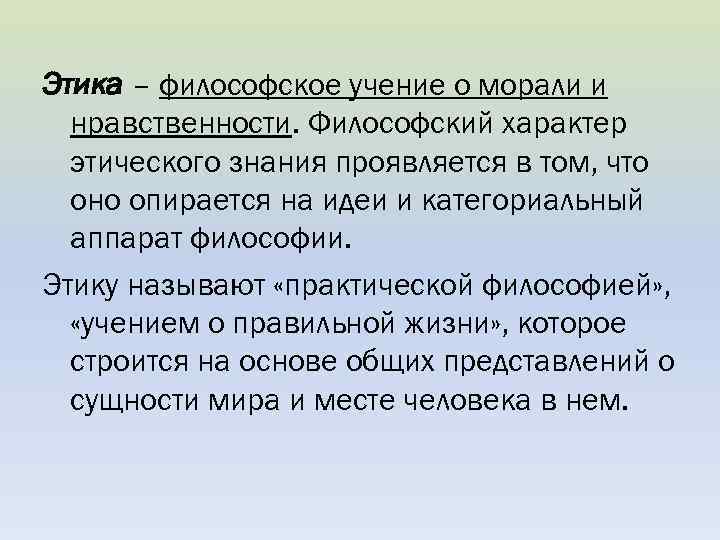 Этика – философское учение о морали и нравственности. Философский характер этического знания проявляется в том, что оно опирается на идеи и категориальный аппарат философии.

Этику называют «практической философией», «учением о правильной жизни», которое строится на основе общих представлений о сущности мира и месте человека в нем.